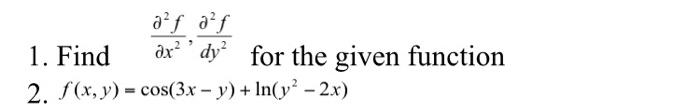 1. Find $\frac{\partial^2 f}{\partial x^2}, \frac{\partial^2 f}{dy^2}$ for the given function

2. $f(x, y) = \cos(3x - y) + \ln(y^2 - 2x)$